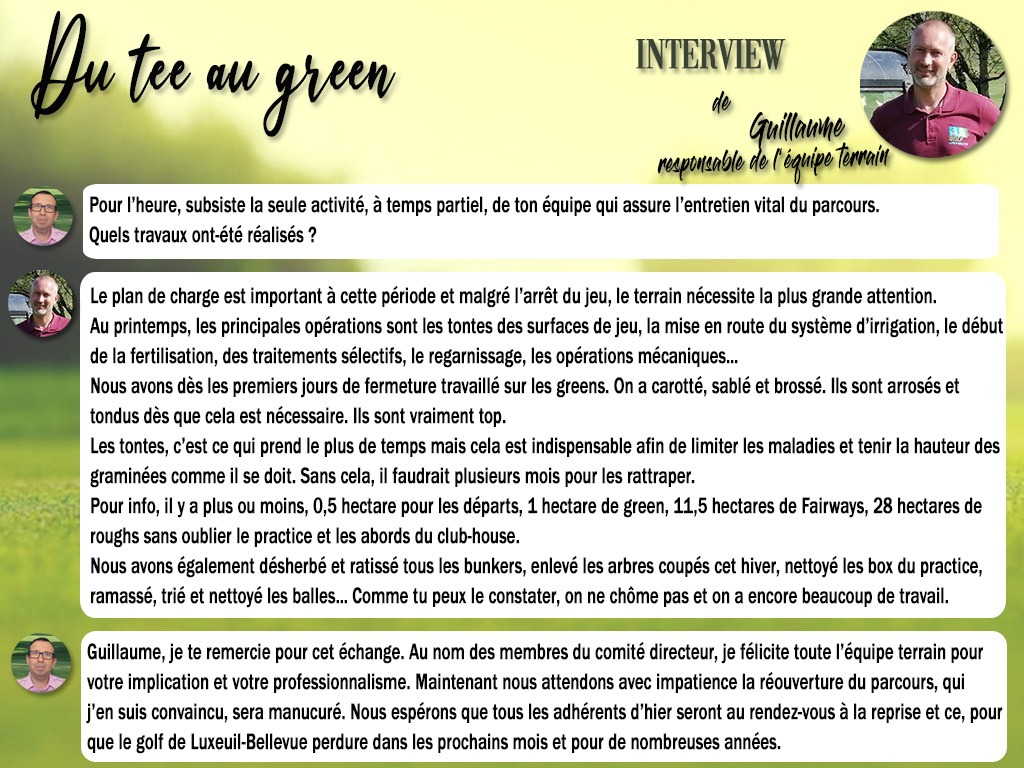 Du tee au green

INTERVIEW

de

Guillaume

responsable de l'équipe terrain

Pour l'heure, subsiste la seule activité, à temps partiel, de ton équipe qui assure l'entretien vital du parcours. Quels travaux ont-été réalisés ?

Le plan de charge est important à cette période et malgré l'arrêt du jeu, le terrain nécessite la plus grande attention.
Au printemps, les principales opérations sont les tontes des surfaces de jeu, la mise en route du système d'irrigation, le début de la fertilisation, des traitements sélectifs, le regarnissage, les opérations mécaniques...
Nous avons dès les premiers jours de fermeture travaillé sur les greens. On a carotté, sablé et brossé. Ils sont arrosés et tondus dès que cela est nécessaire. Ils sont vraiment top.
Les tontes, c'est ce qui prend le plus de temps mais cela est indispensable afin de limiter les maladies et tenir la hauteur des graminées comme il se doit. Sans cela, il faudrait plusieurs mois pour les rattraper.
Pour info, il y a plus ou moins, 0,5 hectare pour les départs, 1 hectare de green, 11,5 hectares de Fairways, 28 hectares de roughs sans oublier le practice et les abords du club-house.
Nous avons également désherbé et ratissé tous les bunkers, enlevé les arbres coupés cet hiver, nettoyé les box du practice, ramassé, trié et nettoyé les balles... Comme tu peux le constater, on ne chôme pas et on a encore beaucoup de travail.

Guillaume, je te remercie pour cet échange. Au nom des membres du comité directeur, je félicite toute l'équipe terrain pour votre implication et votre professionnalisme. Maintenant nous attendons avec impatience la réouverture du parcours, qui j'en suis convaincu, sera manucuré. Nous espérons que tous les adhérents d'hier seront au rendez-vous à la reprise et ce, pour que le golf de Luxeuil-Bellevue perdure dans les prochains mois et pour de nombreuses années.